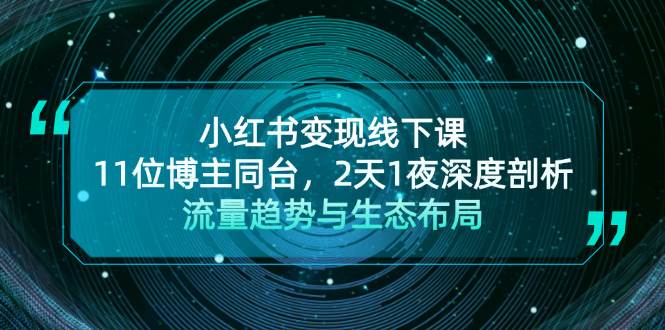 “

小红书变现线下课
11位博主同台，2天1夜深度剖析
流量趋势与生态布局

”